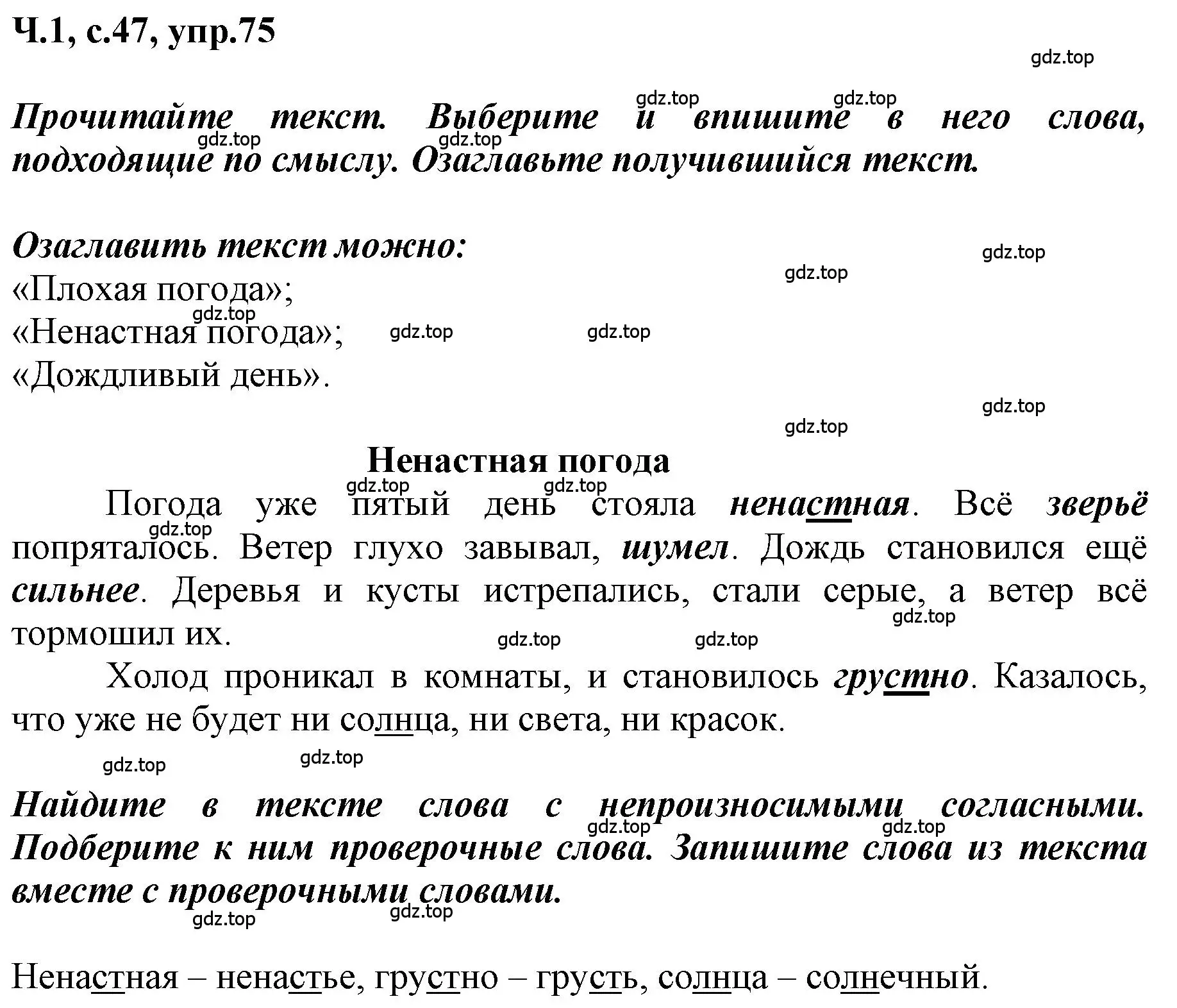 Ч.1, с.47, упр.75

gdz.top

Прочитайте текст. Выберите и впишите в него слова, подходящие по смыслу. Озаглавьте получившийся текст.

Озаглавить текст можно:
«Плохая погода»;
«Ненастная погода»;
«Дождливый день».

Ненастная погода

Погода уже пятый день стояла ненастная. Всё зверьё попряталось. Ветер глухо завывал, шумел. Дождь становился ещё сильнее. Деревья и кусты истрепались, стали серые, а ветер всё тормошил их.

Холод проникал в комнаты, и становилось грустно. Казалось, что уже не будет ни солнца, ни света, ни красок.

Найдите в тексте слова с непроизносимыми согласными. Подберите к ним проверочные слова. Запишите слова из текста вместе с проверочными словами.

Ненастная – ненастье, грустно – грусть, солнца – солнечный.